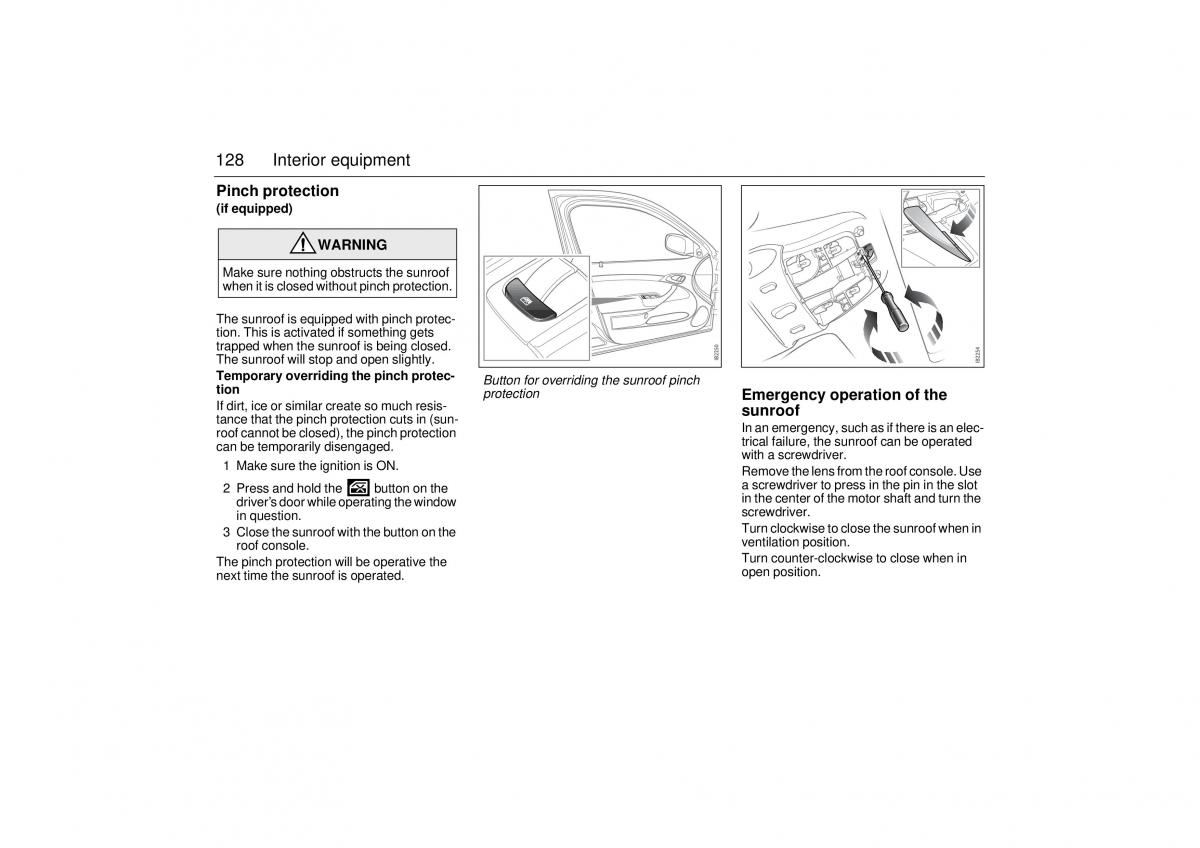 128 Interior equipment

Pinch protection
(if equipped)

WARNING

Make sure nothing obstructs the sunroof when it is closed without pinch protection.

The sunroof is equipped with pinch protection. This is activated if something gets trapped when the sunroof is being closed. The sunroof will stop and open slightly.

Temporary overriding the pinch protection

If dirt, ice or similar create so much resistance that the pinch protection cuts in (sunroof cannot be closed), the pinch protection can be temporarily disengaged.

1 Make sure the ignition is ON.

2 Press and hold the button on the driver's door while operating the window in question.

3 Close the sunroof with the button on the roof console.

The pinch protection will be operative the next time the sunroof is operated.

IB2250

Button for overriding the sunroof pinch protection

IB2234

Emergency operation of the sunroof

In an emergency, such as if there is an electrical failure, the sunroof can be operated with a screwdriver.

Remove the lens from the roof console. Use a screwdriver to press in the pin in the slot in the center of the motor shaft and turn the screwdriver.

Turn clockwise to close the sunroof when in ventilation position.

Turn counter-clockwise to close when in open position.